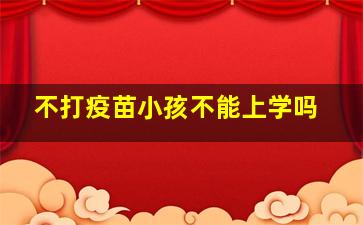 不打疫苗小孩不能上学吗